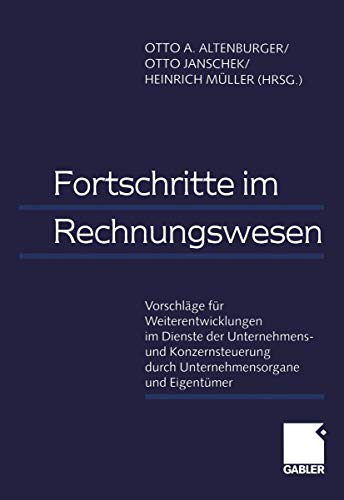 OTTO A. ALTENBURGER/
OTTO JANSCHEK/
HEINRICH MÜLLER (HRSG.)

Fortschritte im Rechnungswesen

Vorschläge für Weiterentwicklungen im Dienste der Unternehmens- und Konzernsteuerung durch Unternehmensorgane und Eigentümer

GABLER